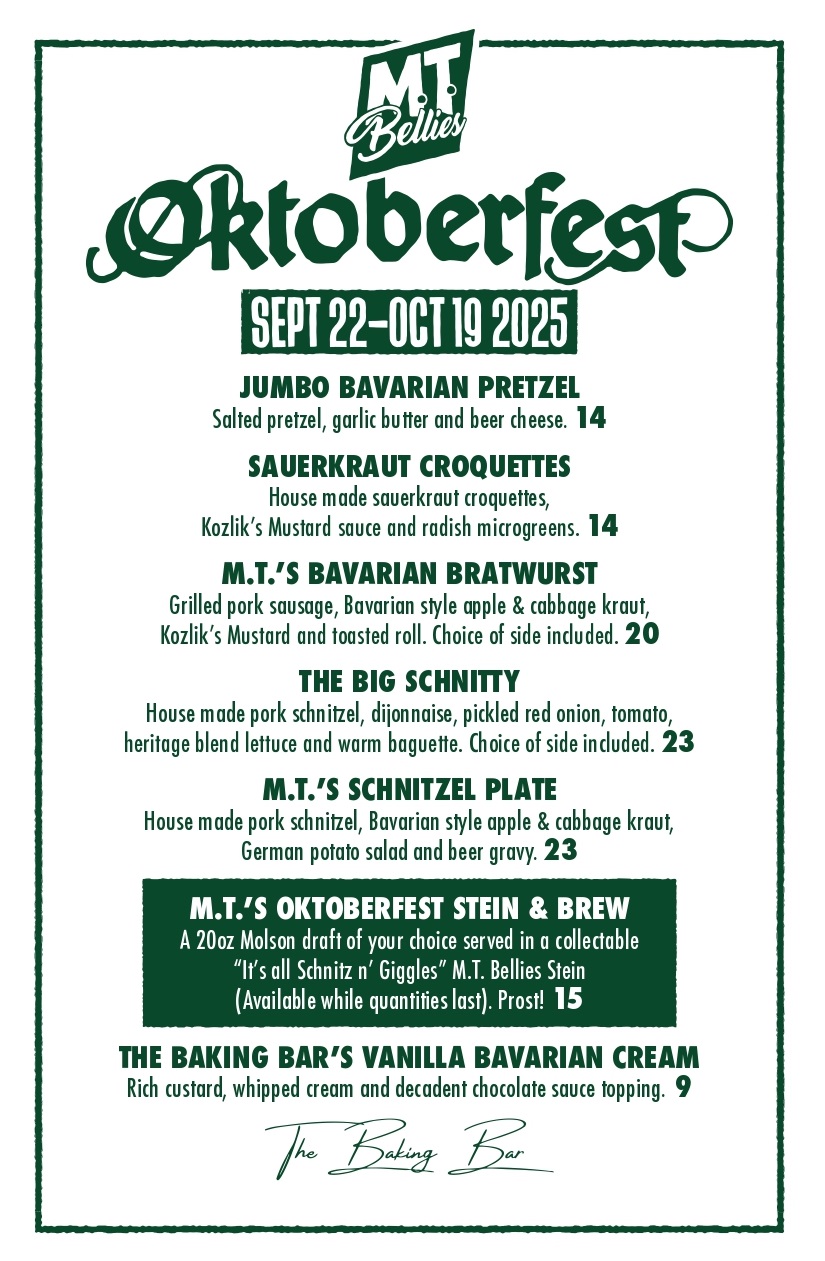 M.T. Bellies

Oktoberfest

SEPT 22–OCT 19 2025

JUMBO BAVARIAN PRETZEL
Salted pretzel, garlic butter and beer cheese. 14

SAUERKRAUT CROQUETTES
House made sauerkraut croquettes, Kozlik's Mustard sauce and radish microgreens. 14

M.T.'S BAVARIAN BRATWURST
Grilled pork sausage, Bavarian style apple & cabbage kraut, Kozlik's Mustard and toasted roll. Choice of side included. 20

THE BIG SCHNITTY
House made pork schnitzel, dijonnaise, pickled red onion, tomato, heritage blend lettuce and warm baguette. Choice of side included. 23

M.T.'S SCHNITZEL PLATE
House made pork schnitzel, Bavarian style apple & cabbage kraut, German potato salad and beer gravy. 23

M.T.'S OKTOBERFEST STEIN & BREW
A 20oz Molson draft of your choice served in a collectable "It's all Schnitz n' Giggles" M.T. Bellies Stein (Available while quantities last). Prost! 15

THE BAKING BAR'S VANILLA BAVARIAN CREAM
Rich custard, whipped cream and decadent chocolate sauce topping. 9

The Baking Bar